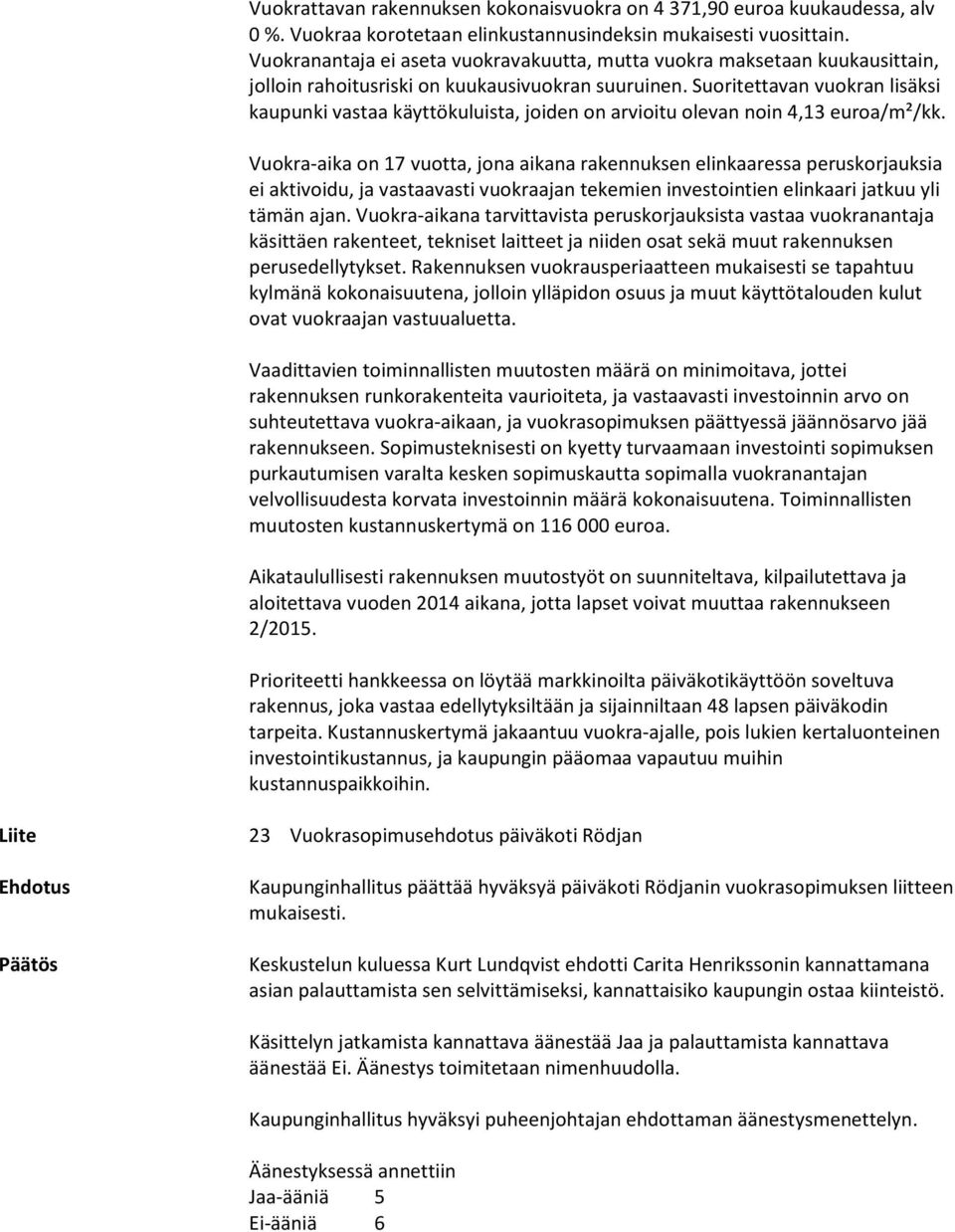 Vuokrattavan rakennuksen kokonaisvuokra on 4 371,90 euroa kuukaudessa, alv 0 %. Vuokraa korotetaan elinkustannusindeksin mukaisesti vuosittain. Vuokranantaja ei aseta vuokravakuutta, mutta vuokra maksetaan kuukausittain, jolloin rahoitusriski on kuukausivuokran suuruinen. Suoritettavan vuokran lisäksi kaupunki vastaa käyttökuluista, joiden on arvioitu olevan noin 4,13 euroa/m²/kk.

Vuokra-aika on 17 vuotta, jona aikana rakennuksen elinkaaressa peruskorjauksia ei aktivoidu, ja vastaavasti vuokraajan tekemien investointien elinkaari jatkuu yli tämän ajan. Vuokra-aikana tarvittavista peruskorjauksista vastaa vuokranantaja käsittäen rakenteet, tekniset laitteet ja niiden osat sekä muut rakennuksen perusedellytykset. Rakennuksen vuokrausperiaatteen mukaisesti se tapahtuu kylmänä kokonaisuutena, jolloin ylläpidon osuus ja muut käyttötalouden kulut ovat vuokraajan vastuualuetta.

Vaadittavien toiminnallisten muutosten määrä on minimoitava, jottei rakennuksen runkorakenteita vaurioiteta, ja vastaavasti investoinnin arvo on suhteutettava vuokra-aikaan, ja vuokrasopimuksen päättyessä jäännösarvo jää rakennukseen. Sopimusteknisesti on kyetty turvaamaan investointi sopimuksen purkautumisen varalta kesken sopimuskautta sopimalla vuokranantajan velvollisuudesta korvata investoinnin määrä kokonaisuutena. Toiminnallisten muutosten kustannuskertymä on 116 000 euroa.

Aikataulullisesti rakennuksen muutostyöt on suunniteltava, kilpailutettava ja aloitettava vuoden 2014 aikana, jotta lapset voivat muuttaa rakennukseen 2/2015.

Prioriteetti hankkeessa on löytää markkinoilta päiväkotikäyttöön soveltuva rakennus, joka vastaa edellytyksiltään ja sijainniltaan 48 lapsen päiväkodin tarpeita. Kustannuskertymä jakaantuu vuokra-ajalle, pois lukien kertaluonteinen investointikustannus, ja kaupungin pääomaa vapautuu muihin kustannuspaikkoihin.

Liite

23 Vuokrasopimusehdotus päiväkoti Rödjan

Ehdotus

Kaupunginhallitus päättää hyväksyä päiväkoti Rödjanin vuokrasopimuksen liitteen mukaisesti.

Päätös

Keskustelun kuluessa Kurt Lundqvist ehdotti Carita Henrikssonin kannattamana asian palauttamista sen selvittämiseksi, kannattaisiko kaupungin ostaa kiinteistö.

Käsittelyn jatkamista kannattava äänestää Jaa ja palauttamista kannattava äänestää Ei. Äänestys toimitetaan nimenhuudolla.

Kaupunginhallitus hyväksyi puheenjohtajan ehdottaman äänestysmenettelyn.

Äänestyksessä annettiin
Jaa-ääniä 5
Ei-ääniä 6